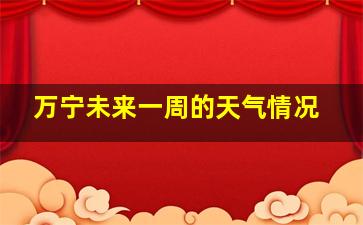 万宁未来一周的天气情况